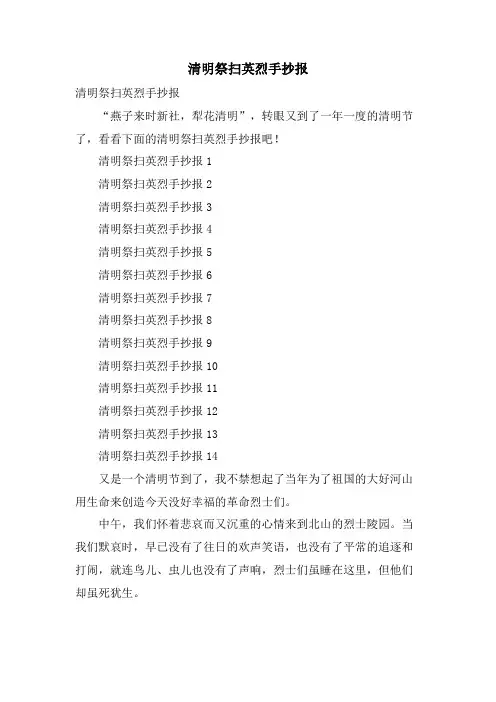 清明祭扫英烈手抄报

清明祭扫英烈手抄报

“燕子来时新社，犁花清明”，转眼又到了一年一度的清明节了，看看下面的清明祭扫英烈手抄报吧！

清明祭扫英烈手抄报 1

清明祭扫英烈手抄报 2

清明祭扫英烈手抄报 3

清明祭扫英烈手抄报 4

清明祭扫英烈手抄报 5

清明祭扫英烈手抄报 6

清明祭扫英烈手抄报 7

清明祭扫英烈手抄报 8

清明祭扫英烈手抄报 9

清明祭扫英烈手抄报 10

清明祭扫英烈手抄报 11

清明祭扫英烈手抄报 12

清明祭扫英烈手抄报 13

清明祭扫英烈手抄报 14

又是一个清明节到了，我不禁想起了当年为了祖国的大好河山用生命来创造今天没好幸福的革命烈士们。

中午，我们怀着悲哀而又沉重的心情来到北山的烈士陵园。当我们默哀时，早已没有了往日的欢声笑语，也没有了平常的追逐和打闹，就连鸟儿、虫儿也没有了声响，烈士们虽睡在这里，但他们却虽死犹生。